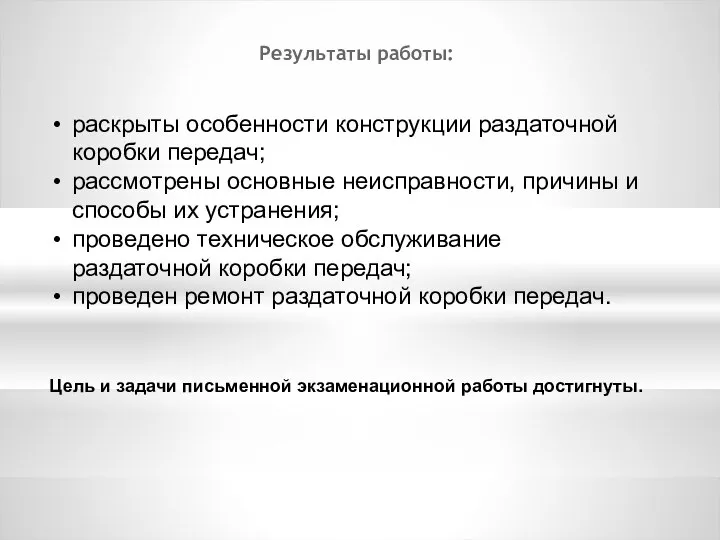 Результаты работы:

• раскрыты особенности конструкции раздаточной коробки передач;
• рассмотрены основные неисправности, причины и способы их устранения;
• проведено техническое обслуживание раздаточной коробки передач;
• проведен ремонт раздаточной коробки передач.

Цель и задачи письменной экзаменационной работы достигнуты.